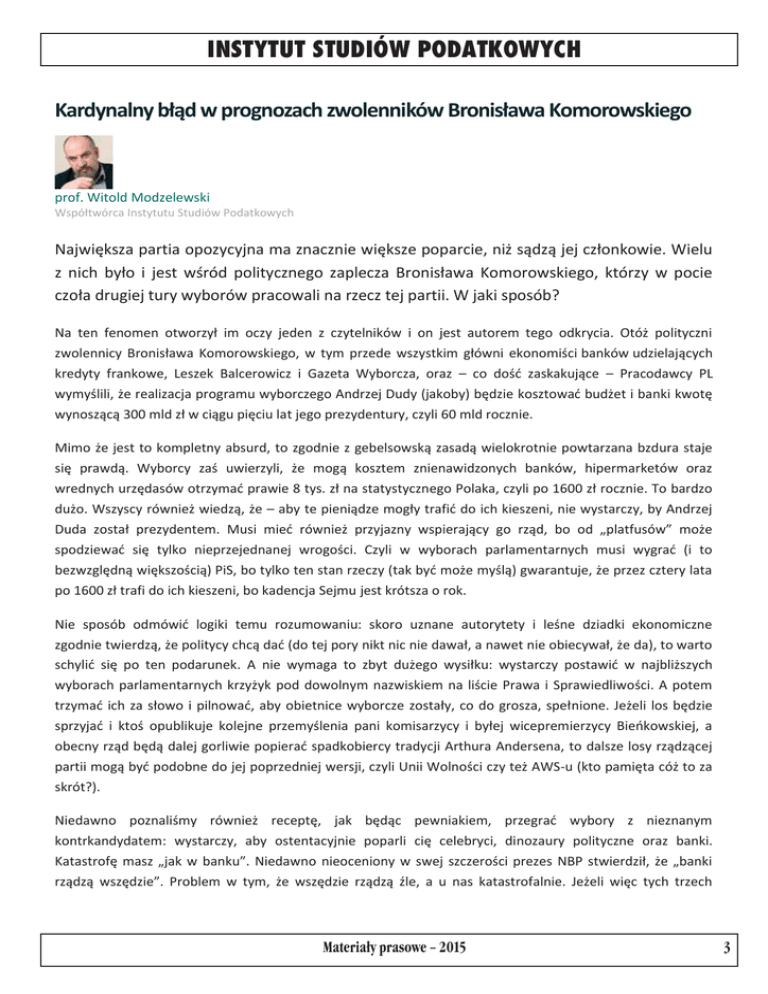 INSTYTUT STUDIÓW PODATKOWYCH

Kardynalny błąd w prognozach zwolenników Bronisława Komorowskiego

prof. Witold Modzelewski
Współtwórca Instytutu Studiów Podatkowych

Największa partia opozycyjna ma znacznie większe poparcie, niż sądzą jej członkowie. Wielu z nich było i jest wśród politycznego zaplecza Bronisława Komorowskiego, którzy w pocie czoła drugiej tury wyborów pracowali na rzecz tej partii. W jaki sposób?

Na ten fenomen otworzył im oczy jeden z czytelników i on jest autorem tego odkrycia. Otóż polityczni zwolennicy Bronisława Komorowskiego, w tym przede wszystkim główni ekonomiści banków udzielających kredyty frankowe, Leszek Balcerowicz i Gazeta Wyborcza, oraz – co dość zaskakujące – Pracodawcy PL wymyślili, że realizacja programu wyborczego Andrzej Dudy (jakoby) będzie kosztować budżet i banki kwotę wynoszącą 300 mld zł w ciągu pięciu lat jego prezydentury, czyli 60 mld rocznie.

Mimo że jest to kompletny absurd, to zgodnie z gebelsowską zasadą wielokrotnie powtarzana bzdura staje się prawdą. Wyborcy zaś uwierzyli, że mogą kosztem znienawidzonych banków, hipermarketów oraz wrednych urzędasów otrzymać prawie 8 tys. zł na statystycznego Polaka, czyli po 1600 zł rocznie. To bardzo dużo. Wszyscy również wiedzą, że – aby te pieniądze mogły trafić do ich kieszeni, nie wystarczy, by Andrzej Duda został prezydentem. Musi mieć również przyjazny wspierający go rząd, bo od „platfusów" może spodziewać się tylko nieprzejednanej wrogości. Czyli w wyborach parlamentarnych musi wygrać (i to bezwzględną większością) PiS, bo tylko ten stan rzeczy (tak być może myślą) gwarantuje, że przez cztery lata po 1600 zł trafi do ich kieszeni, bo kadencja Sejmu jest krótsza o rok.

Nie sposób odmówić logiki temu rozumowaniu: skoro uznane autorytety i leśne dziadki ekonomiczne zgodnie twierdzą, że politycy chcą dać (do tej pory nikt nic nie dawał, a nawet nie obiecywał, że da), to warto schylić się po ten podarunek. A nie wymaga to zbyt dużego wysiłku: wystarczy postawić w najbliższych wyborach parlamentarnych krzyżyk pod dowolnym nazwiskiem na liście Prawa i Sprawiedliwości. A potem trzymać ich za słowo i pilnować, aby obietnice wyborcze zostały, co do grosza, spełnione. Jeżeli los będzie sprzyjać i ktoś opublikuje kolejne przemyślenia pani komisarzycy i byłej wicepremierzycy Bieńkowskiej, a obecny rząd będą dalej gorliwie popierać spadkobiercy tradycji Arthura Andersena, to dalsze losy rządzącej partii mogą być podobne do jej poprzedniej wersji, czyli Unii Wolności czy też AWS-u (kto pamięta cóż to za skrót?).

Niedawno poznaliśmy również receptę, jak będąc pewniakiem, przegrać wybory z nieznanym kontrkandydatem: wystarczy, aby ostentacyjnie poparli cię celebryci, dinozaury polityczne oraz banki. Katastrofę masz „jak w banku". Niedawno nieoceniony w swej szczerości prezes NBP stwierdził, że „banki rządzą wszędzie". Problem w tym, że wszędzie rządzą źle, a u nas katastrofalnie. Jeżeli więc tych trzech

Materiały prasowe – 2015 3